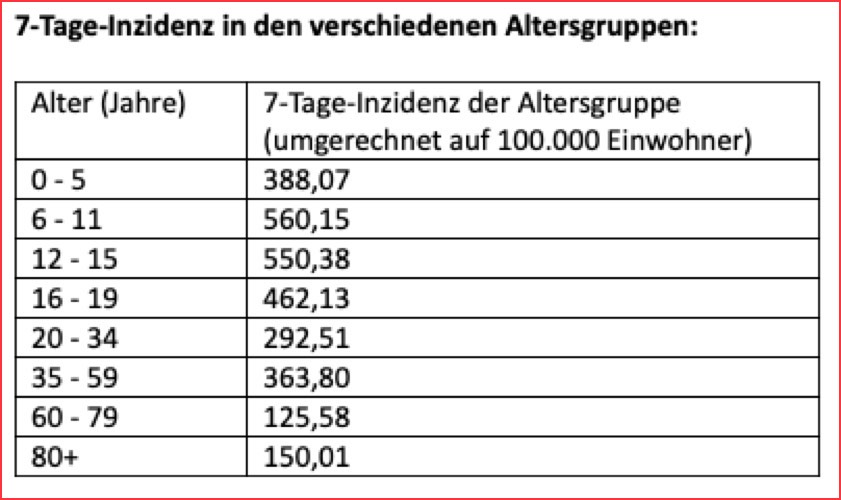 7-Tage-Inzidenz in den verschiedenen Altersgruppen:

| Alter (Jahre) | 7-Tage-Inzidenz der Altersgruppe (umgerechnet auf 100.000 Einwohner) |
|---|---|
| 0 - 5 | 388,07 |
| 6 - 11 | 560,15 |
| 12 - 15 | 550,38 |
| 16 - 19 | 462,13 |
| 20 - 34 | 292,51 |
| 35 - 59 | 363,80 |
| 60 - 79 | 125,58 |
| 80+ | 150,01 |